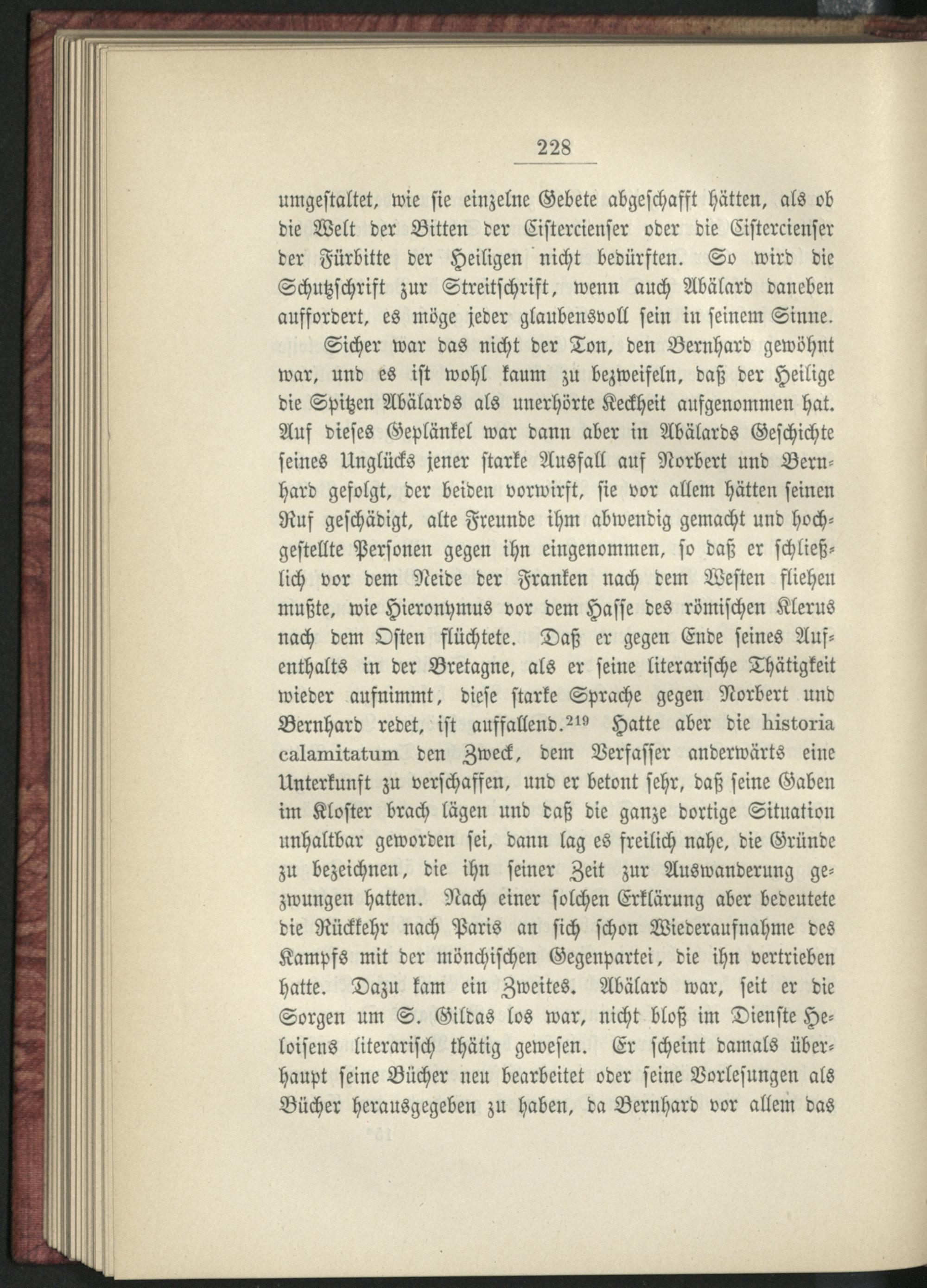 228

umgestaltet, wie sie einzelne Gebete abgeschafft hätten, als ob die Welt der Bitten der Cistercienser oder die Cistercienser der Fürbitte der Heiligen nicht bedürften. So wird die Schutzschrift zur Streitschrift, wenn auch Abälard daneben auffordert, es möge jeder glaubensvoll sein in seinem Sinne.

Sicher war das nicht der Ton, den Bernhard gewöhnt war, und es ist wohl kaum zu bezweifeln, daß der Heilige die Spitzen Abälards als unerhörte Keckheit aufgenommen hat. Auf dieses Geplänkel war dann aber in Abälards Geschichte seines Unglücks jener starke Ausfall auf Norbert und Bernhard gefolgt, der beiden vorwirft, sie vor allem hätten seinen Ruf geschädigt, alte Freunde ihm abwendig gemacht und hochgestellte Personen gegen ihn eingenommen, so daß er schließlich vor dem Neide der Franken nach dem Westen fliehen mußte, wie Hieronymus vor dem Hasse des römischen Klerus nach dem Osten flüchtete. Daß er gegen Ende seines Aufenthalts in der Bretagne, als er seine literarische Thätigkeit wieder aufnimmt, diese starke Sprache gegen Norbert und Bernhard redet, ist auffallend.$^{219}$ Hatte aber die historia calamitatum den Zweck, dem Verfasser anderwärts eine Unterkunft zu verschaffen, und er betont sehr, daß seine Gaben im Kloster brach lägen und daß die ganze dortige Situation unhaltbar geworden sei, dann lag es freilich nahe, die Gründe zu bezeichnen, die ihn seiner Zeit zur Auswanderung gezwungen hatten. Nach einer solchen Erklärung aber bedeutete die Rückkehr nach Paris an sich schon Wiederaufnahme des Kampfs mit der mönchischen Gegenpartei, die ihn vertrieben hatte. Dazu kam ein Zweites. Abälard war, seit er die Sorgen um S. Gildas los war, nicht bloß im Dienste Heloisens literarisch thätig gewesen. Er scheint damals überhaupt seine Bücher neu bearbeitet oder seine Vorlesungen als Bücher herausgegeben zu haben, da Bernhard vor allem das